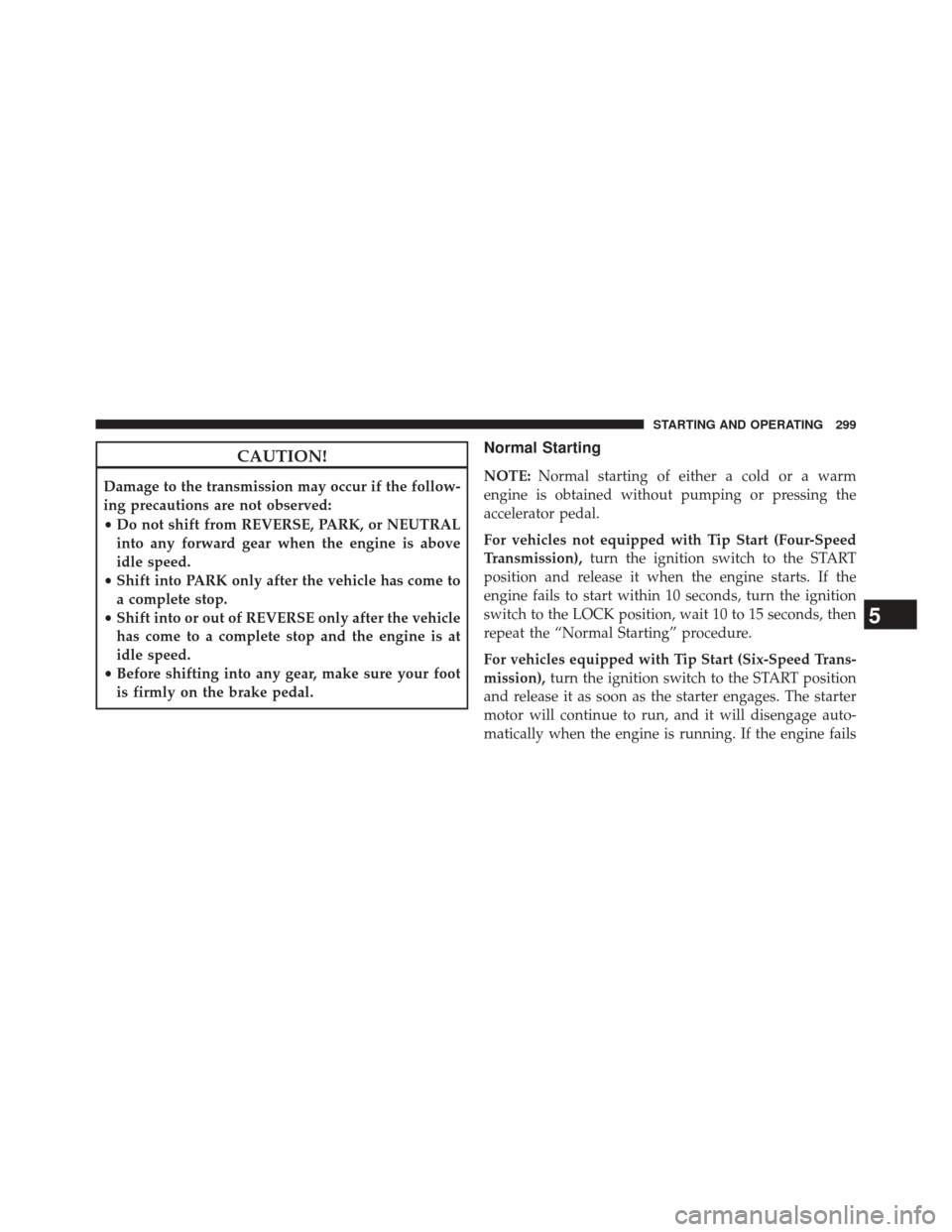 STARTING AND OPERATING 299

CAUTION!

Damage to the transmission may occur if the following precautions are not observed:
• Do not shift from REVERSE, PARK, or NEUTRAL into any forward gear when the engine is above idle speed.
• Shift into PARK only after the vehicle has come to a complete stop.
• Shift into or out of REVERSE only after the vehicle has come to a complete stop and the engine is at idle speed.
• Before shifting into any gear, make sure your foot is firmly on the brake pedal.

Normal Starting

NOTE: Normal starting of either a cold or a warm engine is obtained without pumping or pressing the accelerator pedal.

For vehicles not equipped with Tip Start (Four-Speed Transmission), turn the ignition switch to the START position and release it when the engine starts. If the engine fails to start within 10 seconds, turn the ignition switch to the LOCK position, wait 10 to 15 seconds, then repeat the “Normal Starting” procedure.

For vehicles equipped with Tip Start (Six-Speed Transmission), turn the ignition switch to the START position and release it as soon as the starter engages. The starter motor will continue to run, and it will disengage automatically when the engine is running. If the engine fails

5

carmanualsonline.info